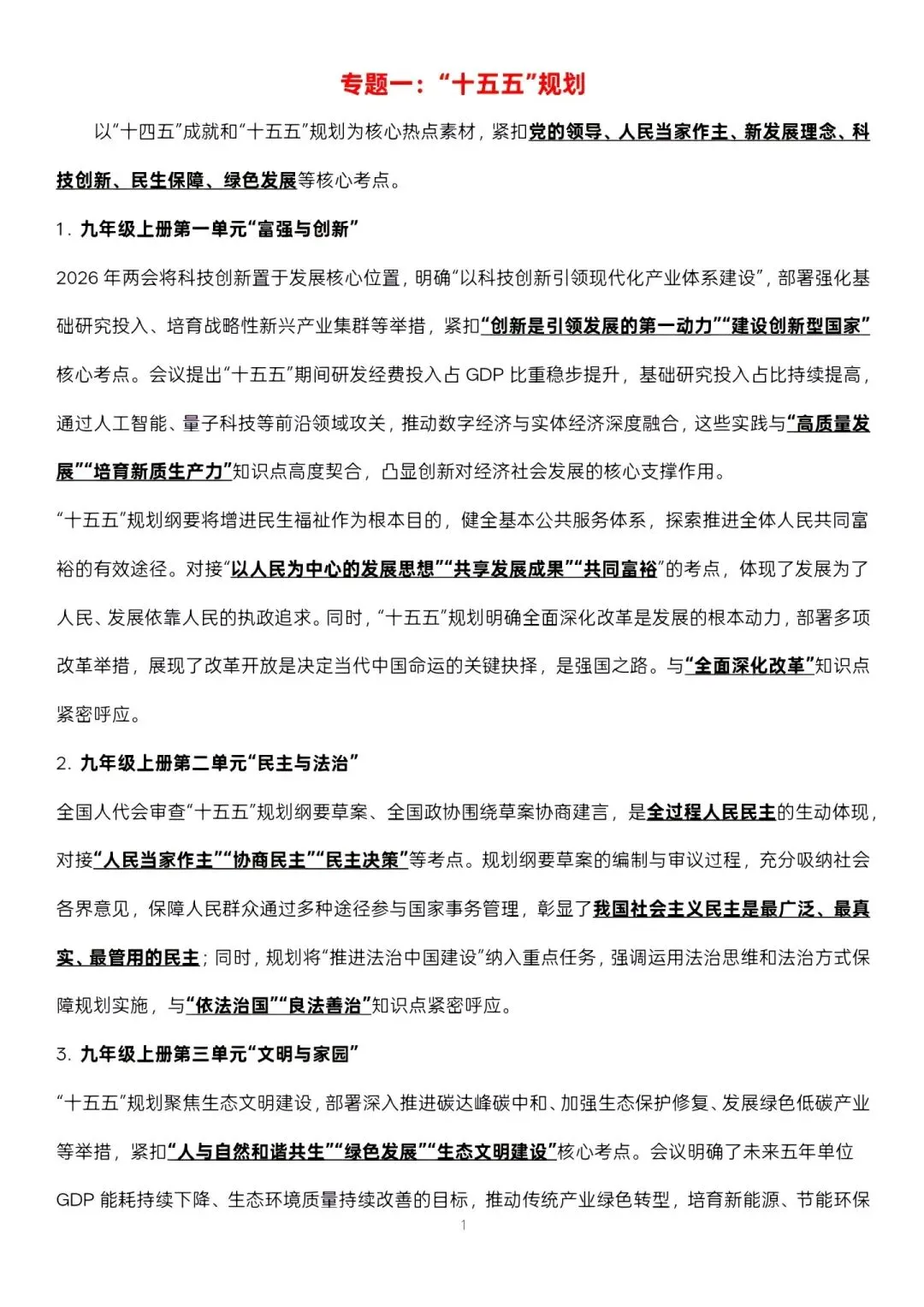 专题一：“十五五”规划

以“十四五”成就和“十五五”规划为核心热点素材，紧扣党的领导、人民当家作主、新发展理念、科技创新、民生保障、绿色发展等核心考点。

1.九年级上册第一单元“富强与创新”

2026年两会将科技创新置于发展核心位置，明确“以科技创新引领现代化产业体系建设”，部署强化基础研究投入、培育战略性新兴产业集群等举措，紧扣“创新是引领发展的第一动力”“建设创新型国家”核心考点。会议提出“十五五”期间研发经费投入占GDP比重稳步提升，基础研究投入占比持续提高，通过人工智能、量子科技等前沿领域攻关，推动数字经济与实体经济深度融合，这些实践与“高质量发展”“培育新质生产力”知识点高度契合，凸显创新对经济社会发展的核心支撑作用。

“十五五”规划纲要将增进民生福祉作为根本目的，健全基本公共服务体系，探索推进全体人民共同富裕的有效途径。对接“以人民为中心的发展思想”“共享发展成果”“共同富裕”的考点，体现了发展为了人民、发展依靠人民的执政追求。同时，“十五五”规划明确全面深化改革是发展的根本动力，部署多项改革举措，展现了改革开放是决定当代中国命运的关键抉择，是强国之路。与“全面深化改革”知识点紧密呼应。

2.九年级上册第二单元“民主与法治”

全国人代会审查“十五五”规划纲要草案、全国政协围绕草案协商建言，是全过程人民民主的生动体现，对接“人民当家作主”“协商民主”“民主决策”等考点。规划纲要草案的编制与审议过程，充分吸纳社会各界意见，保障人民群众通过多种途径参与国家事务管理，彰显了我国社会主义民主是最广泛、最真实、最管用的民主；同时，规划将“推进法治中国建设”纳入重点任务，强调运用法治思维和法治方式保障规划实施，与“依法治国”“良法善治”知识点紧密呼应。

3.九年级上册第三单元“文明与家园”

“十五五”规划聚焦生态文明建设，部署深入推进碳达峰碳中和、加强生态保护修复、发展绿色低碳产业等举措，紧扣“人与自然和谐共生”“绿色发展”“生态文明建设”核心考点。会议明确了未来五年单位GDP能耗持续下降、生态环境质量持续改善的目标，推动传统产业绿色转型，培育新能源、节能环保

1